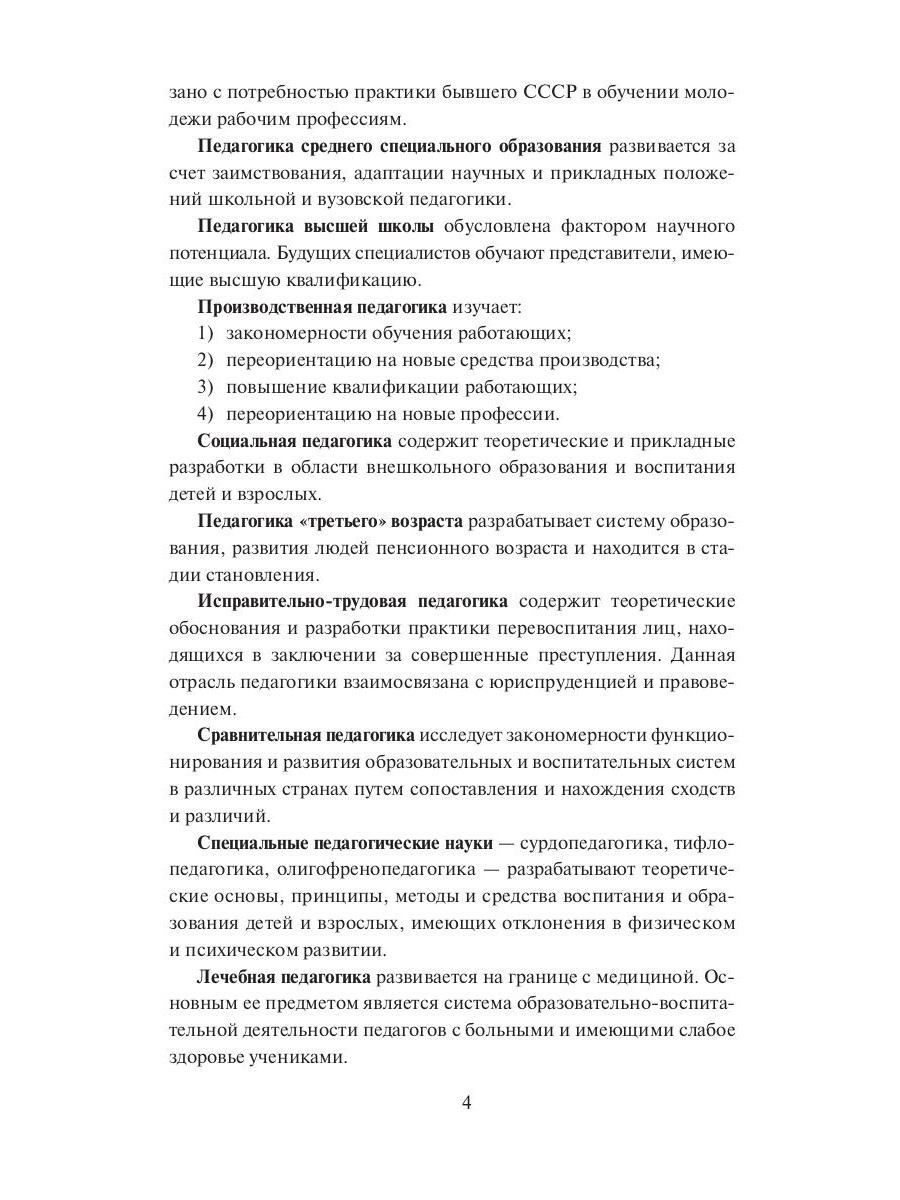 зано с потребностью практики бывшего СССР в обучении молодежи рабочим профессиям.

Педагогика среднего специального образования развивается за счет заимствования, адаптации научных и прикладных положений школьной и вузовской педагогики.

Педагогика высшей школы обусловлена фактором научного потенциала. Будущих специалистов обучают представители, имеющие высшую квалификацию.

Производственная педагогика изучает:
1) закономерности обучения работающих;
2) переориентацию на новые средства производства;
3) повышение квалификации работающих;
4) переориентацию на новые профессии.

Социальная педагогика содержит теоретические и прикладные разработки в области внешкольного образования и воспитания детей и взрослых.

Педагогика «третьего» возраста разрабатывает систему образования, развития людей пенсионного возраста и находится в стадии становления.

Исправительно-трудовая педагогика содержит теоретические обоснования и разработки практики перевоспитания лиц, находящихся в заключении за совершенные преступления. Данная отрасль педагогики взаимосвязана с юриспруденцией и правоведением.

Сравнительная педагогика исследует закономерности функционирования и развития образовательных и воспитательных систем в различных странах путем сопоставления и нахождения сходств и различий.

Специальные педагогические науки — сурдопедагогика, тифлопедагогика, олигофренопедагогика — разрабатывают теоретические основы, принципы, методы и средства воспитания и образования детей и взрослых, имеющих отклонения в физическом и психическом развитии.

Лечебная педагогика развивается на границе с медициной. Основным ее предметом является система образовательно-воспитательной деятельности педагогов с больными и имеющими слабое здоровье учениками.

4